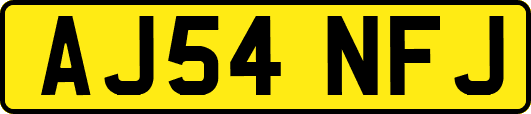 AJ54 NFJ